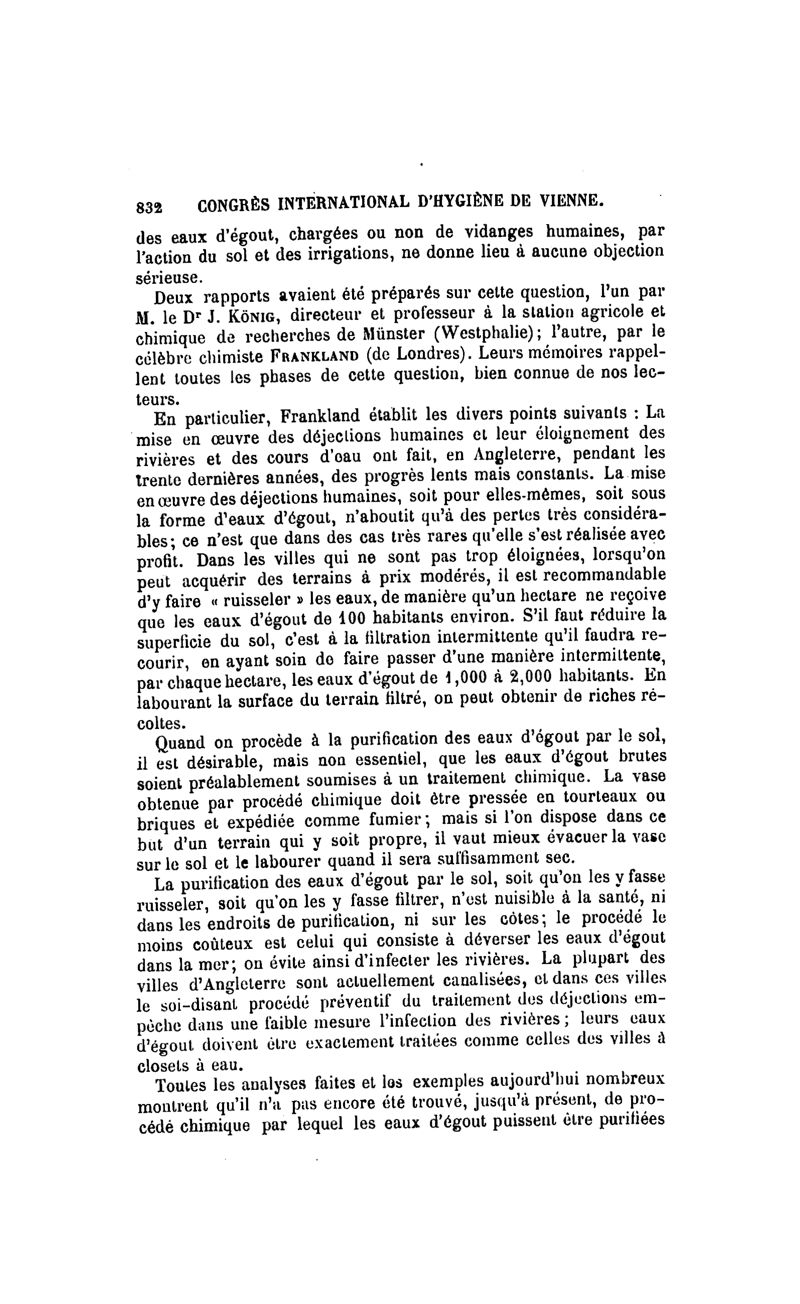 832 CONGRÈS INTERNATIONAL D'HYGIÈNE DE VIENNE.

des eaux d'égout, chargées ou non de vidanges humaines, par l'action du sol et des irrigations, ne donne lieu à aucune objection sérieuse.

Deux rapports avaient été préparés sur cette question, l'un par M. le Dr J. König, directeur et professeur à la station agricole et chimique de recherches de Münster (Westphalie); l'autre, par le célèbre chimiste Frankland (de Londres). Leurs mémoires rappellent toutes les phases de cette question, bien connue de nos lecteurs.

En particulier, Frankland établit les divers points suivants : La mise en œuvre des déjections humaines et leur éloignement des rivières et des cours d'eau ont fait, en Angleterre, pendant les trente dernières années, des progrès lents mais constants. La mise en œuvre des déjections humaines, soit pour elles-mêmes, soit sous la forme d'eaux d'égout, n'aboutit qu'à des pertes très considérables; ce n'est que dans des cas très rares qu'elle s'est réalisée avec profit. Dans les villes qui ne sont pas trop éloignées, lorsqu'on peut acquérir des terrains à prix modérés, il est recommandable d'y faire « ruisseler » les eaux, de manière qu'un hectare ne reçoive que les eaux d'égout de 100 habitants environ. S'il faut réduire la superficie du sol, c'est à la filtration intermittente qu'il faudra recourir, en ayant soin de faire passer d'une manière intermittente, par chaque hectare, les eaux d'égout de 1,000 à 2,000 habitants. En labourant la surface du terrain filtré, on peut obtenir de riches récoltes.

Quand on procède à la purification des eaux d'égout par le sol, il est désirable, mais non essentiel, que les eaux d'égout brutes soient préalablement soumises à un traitement chimique. La vase obtenue par procédé chimique doit être pressée en tourteaux ou briques et expédiée comme fumier; mais si l'on dispose dans ce but d'un terrain qui y soit propre, il vaut mieux évacuer la vase sur le sol et le labourer quand il sera suffisamment sec.

La purification des eaux d'égout par le sol, soit qu'on les y fasse ruisseler, soit qu'on les y fasse filtrer, n'est nuisible à la santé, ni dans les endroits de purification, ni sur les côtes; le procédé le moins coûteux est celui qui consiste à déverser les eaux d'égout dans la mer; on évite ainsi d'infecter les rivières. La plupart des villes d'Angleterre sont actuellement canalisées, et dans ces villes le soi-disant procédé préventif du traitement des déjections empêche dans une faible mesure l'infection des rivières; leurs eaux d'égout doivent être exactement traitées comme celles des villes à closets à eau.

Toutes les analyses faites et les exemples aujourd'hui nombreux montrent qu'il n'a pas encore été trouvé, jusqu'à présent, de procédé chimique par lequel les eaux d'égout puissent être purifiées